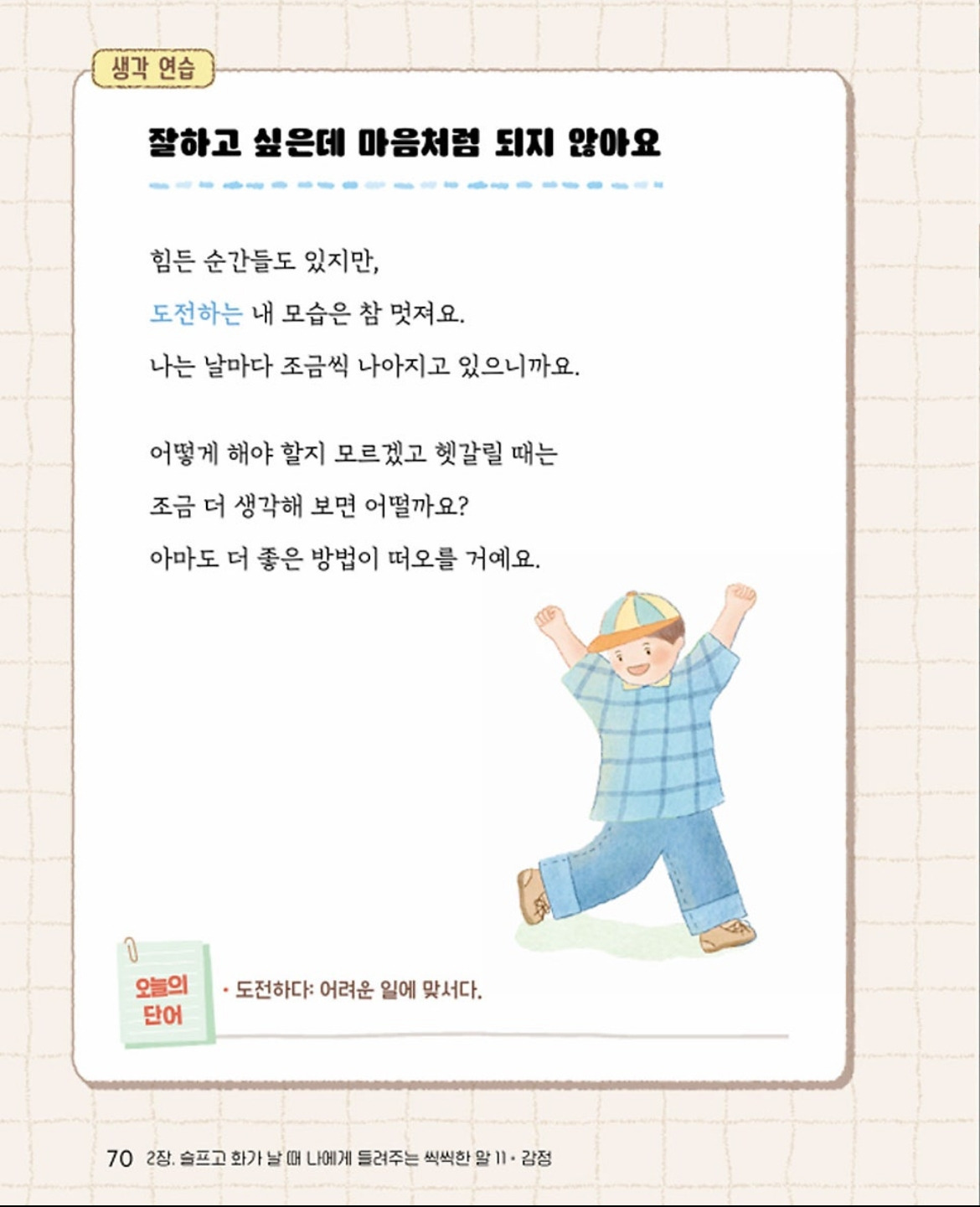 생각 연습

잘하고 싶은데 마음처럼 되지 않아요

힘든 순간들도 있지만,
도전하는 내 모습은 참 멋져요.
나는 날마다 조금씩 나아지고 있으니까요.

어떻게 해야 할지 모르겠고 헷갈릴 때는
조금 더 생각해 보면 어떨까요?
아마도 더 좋은 방법이 떠오를 거예요.

오늘의 단어

• 도전하다: 어려운 일에 맞서다.

70 2장. 슬프고 화가 날 때 나에게 들려주는 씩씩한 말 11 • 감정